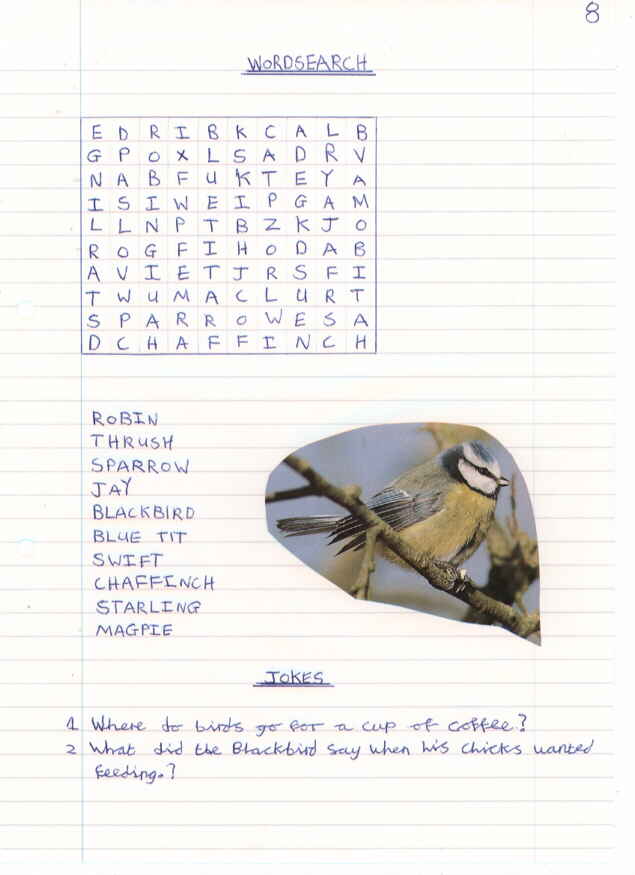 8

WORDSEARCH

| E | D | R | I | B | K | C | A | L | B |
|---|---|---|---|---|---|---|---|---|---|
| G | P | O | X | L | S | A | D | R | V |
| N | A | B | F | U | K | T | E | Y | A |
| I | S | I | W | E | I | P | G | A | M |
| L | L | N | P | T | B | Z | K | J | O |
| R | O | G | F | I | H | O | D | A | B |
| A | V | I | E | T | J | R | S | F | I |
| T | W | U | M | A | C | L | U | R | T |
| S | P | A | R | R | O | W | E | S | A |
| D | C | H | A | F | F | I | N | C | H |

ROBIN
THRUSH
SPARROW
JAY
BLACKBIRD
BLUE TIT
SWIFT
CHAFFINCH
STARLING
MAGPIE

JOKES

1 Where do birds go for a cup of coffee?
2 What did the Blackbird say when his chicks wanted feeding.?